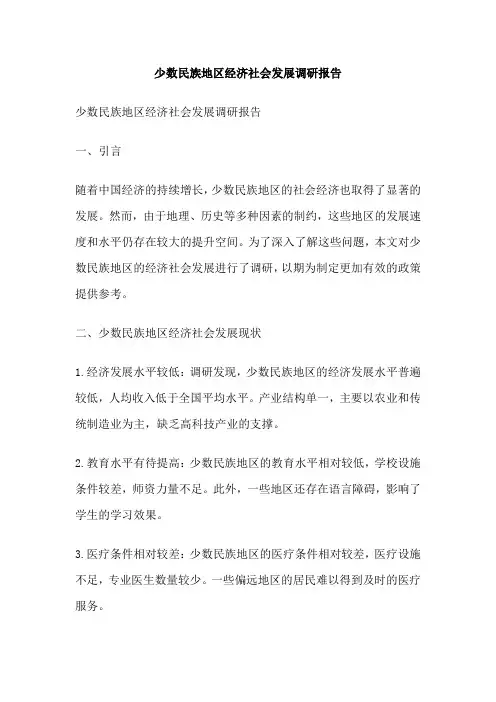 少数民族地区经济社会发展调研报告

少数民族地区经济社会发展调研报告

一、引言

随着中国经济的持续增长，少数民族地区的社会经济也取得了显著的发展。然而，由于地理、历史等多种因素的制约，这些地区的发展速度和水平仍存在较大的提升空间。为了深入了解这些问题，本文对少数民族地区的经济社会发展进行了调研，以期为制定更加有效的政策提供参考。

二、少数民族地区经济社会发展现状

1.经济发展水平较低：调研发现，少数民族地区的经济发展水平普遍较低，人均收入低于全国平均水平。产业结构单一，主要以农业和传统制造业为主，缺乏高科技产业的支撑。

2.教育水平有待提高：少数民族地区的教育水平相对较低，学校设施条件较差，师资力量不足。此外，一些地区还存在语言障碍，影响了学生的学习效果。

3.医疗条件相对较差：少数民族地区的医疗条件相对较差，医疗设施不足，专业医生数量较少。一些偏远地区的居民难以得到及时的医疗服务。